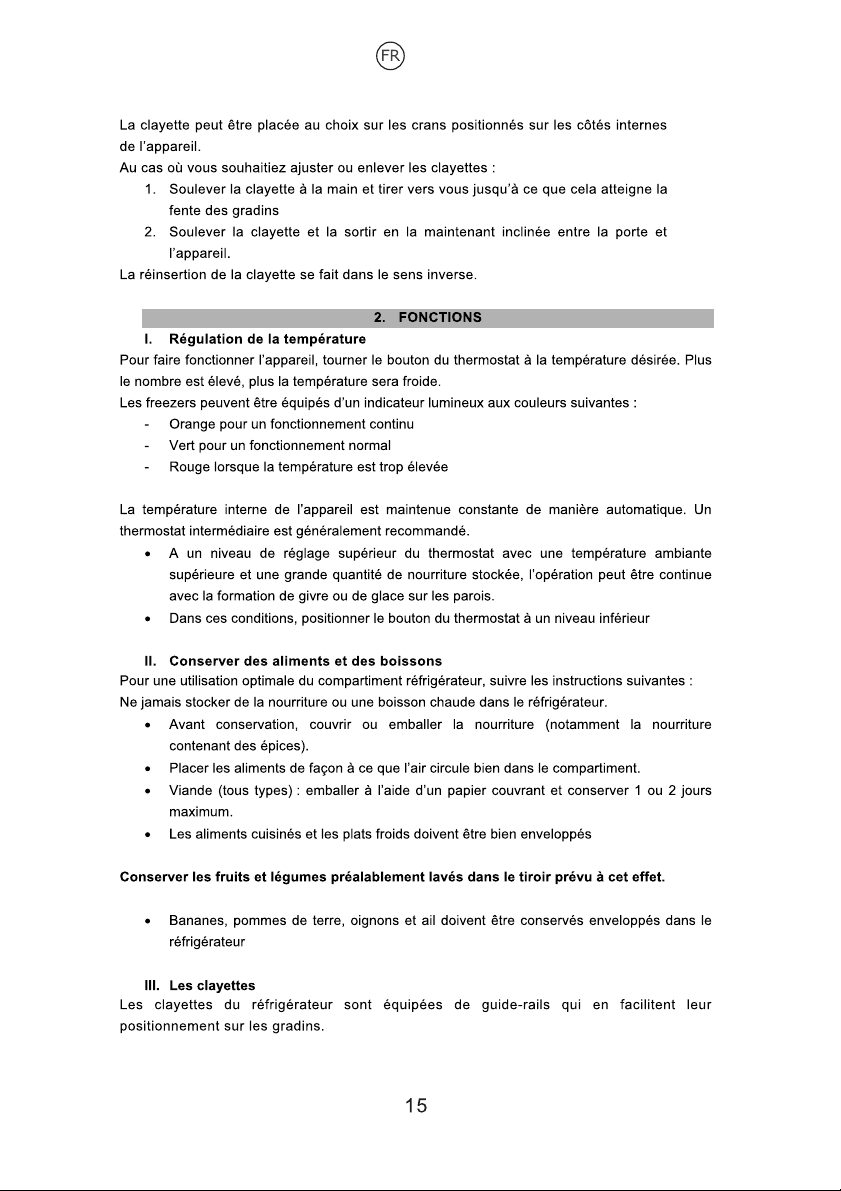 FR

La clayette peut être placée au choix sur les crans positionnés sur les côtés internes de l'appareil.

Au cas où vous souhaitiez ajuster ou enlever les clayettes :

1. Soulever la clayette à la main et tirer vers vous jusqu'à ce que cela atteigne la fente des gradins
2. Soulever la clayette et la sortir en la maintenant inclinée entre la porte et l'appareil.

La réinsertion de la clayette se fait dans le sens inverse.

2. FONCTIONS

I. Régulation de la température

Pour faire fonctionner l'appareil, tourner le bouton du thermostat à la température désirée. Plus le nombre est élevé, plus la température sera froide.

Les freezers peuvent être équipés d'un indicateur lumineux aux couleurs suivantes :

- Orange pour un fonctionnement continu
- Vert pour un fonctionnement normal
- Rouge lorsque la température est trop élevée

La température interne de l'appareil est maintenue constante de manière automatique. Un thermostat intermédiaire est généralement recommandé.

• A un niveau de réglage supérieur du thermostat avec une température ambiante supérieure et une grande quantité de nourriture stockée, l'opération peut être continue avec la formation de givre ou de glace sur les parois.
• Dans ces conditions, positionner le bouton du thermostat à un niveau inférieur

II. Conserver des aliments et des boissons

Pour une utilisation optimale du compartiment réfrigérateur, suivre les instructions suivantes :

Ne jamais stocker de la nourriture ou une boisson chaude dans le réfrigérateur.

• Avant conservation, couvrir ou emballer la nourriture (notamment la nourriture contenant des épices).
• Placer les aliments de façon à ce que l'air circule bien dans le compartiment.
• Viande (tous types) : emballer à l'aide d'un papier couvrant et conserver 1 ou 2 jours maximum.
• Les aliments cuisinés et les plats froids doivent être bien enveloppés

Conserver les fruits et légumes préalablement lavés dans le tiroir prévu à cet effet.

• Bananes, pommes de terre, oignons et ail doivent être conservés enveloppés dans le réfrigérateur

III. Les clayettes

Les clayettes du réfrigérateur sont équipées de guide-rails qui en facilitent leur positionnement sur les gradins.

15